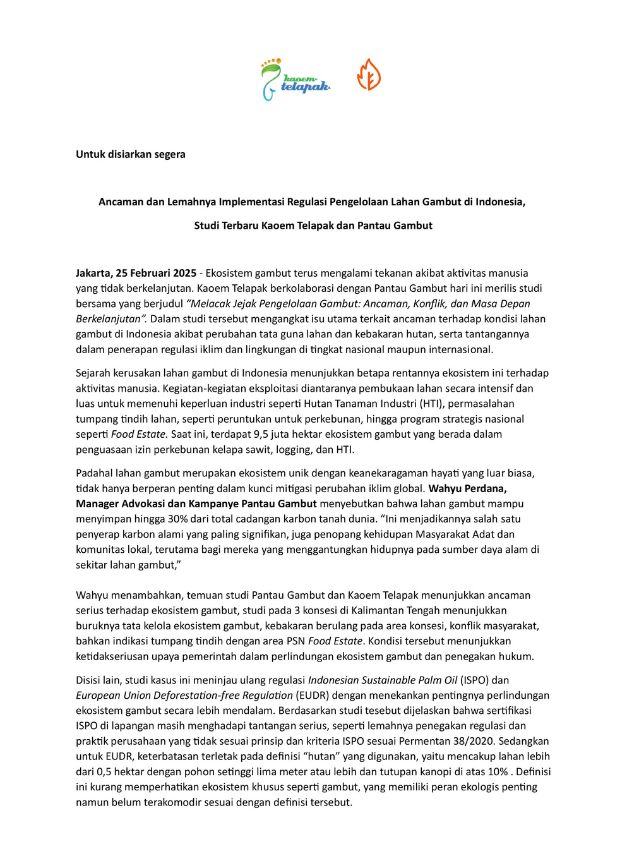 kaoem telapak

Untuk disiarkan segera

Ancaman dan Lemahnya Implementasi Regulasi Pengelolaan Lahan Gambut di Indonesia,

Studi Terbaru Kaoem Telapak dan Pantau Gambut

Jakarta, 25 Februari 2025 - Ekosistem gambut terus mengalami tekanan akibat aktivitas manusia yang tidak berkelanjutan. Kaoem Telapak berkolaborasi dengan Pantau Gambut hari ini merilis studi bersama yang berjudul "Melacak Jejak Pengelolaan Gambut: Ancaman, Konflik, dan Masa Depan Berkelanjutan". Dalam studi tersebut mengangkat isu utama terkait ancaman terhadap kondisi lahan gambut di Indonesia akibat perubahan tata guna lahan dan kebakaran hutan, serta tantangannya dalam penerapan regulasi iklim dan lingkungan di tingkat nasional maupun internasional.

Sejarah kerusakan lahan gambut di Indonesia menunjukkan betapa rentannya ekosistem ini terhadap aktivitas manusia. Kegiatan-kegiatan eksploitasi diantaranya pembukaan lahan secara intensif dan luas untuk memenuhi keperluan industri seperti Hutan Tanaman Industri (HTI), permasalahan tumpang tindih lahan, seperti peruntukan untuk perkebunan, hingga program strategis nasional seperti Food Estate. Saat ini, terdapat 9,5 juta hektar ekosistem gambut yang berada dalam penguasaan izin perkebunan kelapa sawit, logging, dan HTI.

Padahal lahan gambut merupakan ekosistem unik dengan keanekaragaman hayati yang luar biasa, tidak hanya berperan penting dalam kunci mitigasi perubahan iklim global. Wahyu Perdana, Manager Advokasi dan Kampanye Pantau Gambut menyebutkan bahwa lahan gambut mampu menyimpan hingga 30% dari total cadangan karbon tanah dunia. "Ini menjadikannya salah satu penyerap karbon alami yang paling signifikan, juga penopang kehidupan Masyarakat Adat dan komunitas lokal, terutama bagi mereka yang menggantungkan hidupnya pada sumber daya alam di sekitar lahan gambut,"

Wahyu menambahkan, temuan studi Pantau Gambut dan Kaoem Telapak menunjukkan ancaman serius terhadap ekosistem gambut, studi pada 3 konsesi di Kalimantan Tengah menunjukkan buruknya tata kelola ekosistem gambut, kebakaran berulang pada area konsesi, konflik masyarakat, bahkan indikasi tumpang tindih dengan area PSN Food Estate. Kondisi tersebut menunjukkan ketidakseriusan upaya pemerintah dalam perlindungan ekosistem gambut dan penegakan hukum.

Disisi lain, studi kasus ini meninjau ulang regulasi Indonesian Sustainable Palm Oil (ISPO) dan European Union Deforestation-free Regulation (EUDR) dengan menekankan pentingnya perlindungan ekosistem gambut secara lebih mendalam. Berdasarkan studi tesebut dijelaskan bahwa sertifikasi ISPO di lapangan masih menghadapi tantangan serius, seperti lemahnya penegakan regulasi dan praktik perusahaan yang tidak sesuai prinsip dan kriteria ISPO sesuai Permentan 38/2020. Sedangkan untuk EUDR, keterbatasan terletak pada definisi "hutan" yang digunakan, yaitu mencakup lahan lebih dari 0,5 hektar dengan pohon setinggi lima meter atau lebih dan tutupan kanopi di atas 10% . Definisi ini kurang memperhatikan ekosistem khusus seperti gambut, yang memiliki peran ekologis penting namun belum terakomodir sesuai dengan definisi tersebut.